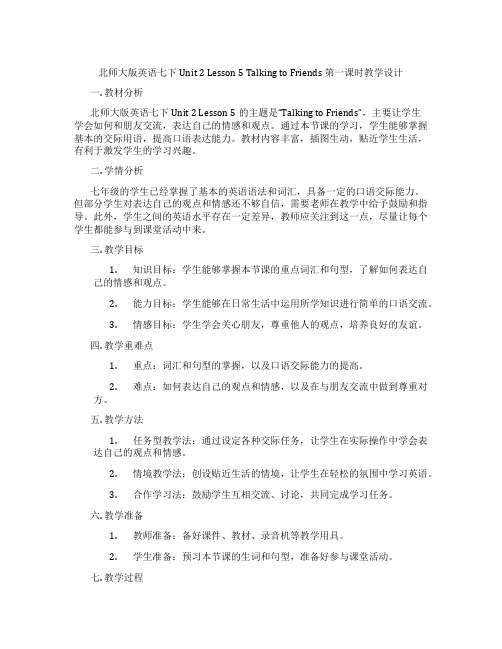 北师大版英语七下 Unit 2 Lesson 5 Talking to Friends 第一课时教学设计

一. 教材分析

北师大版英语七下 Unit 2 Lesson 5 的主题是“Talking to Friends”，主要让学生学会如何和朋友交流，表达自己的情感和观点。通过本节课的学习，学生能够掌握基本的交际用语，提高口语表达能力。教材内容丰富，插图生动，贴近学生生活，有利于激发学生的学习兴趣。

二. 学情分析

七年级的学生已经掌握了基本的英语语法和词汇，具备一定的口语交际能力。但部分学生对表达自己的观点和情感还不够自信，需要老师在教学中给予鼓励和指导。此外，学生之间的英语水平存在一定差异，教师应关注到这一点，尽量让每个学生都能参与到课堂活动中来。

三. 教学目标

1. 知识目标：学生能够掌握本节课的重点词汇和句型，了解如何表达自己的情感和观点。

2. 能力目标：学生能够在日常生活中运用所学知识进行简单的口语交流。

3. 情感目标：学生学会关心朋友，尊重他人的观点，培养良好的友谊。

四. 教学重难点

1. 重点：词汇和句型的掌握，以及口语交际能力的提高。

2. 难点：如何表达自己的观点和情感，以及在与朋友交流中做到尊重对方。

五. 教学方法

1. 任务型教学法：通过设定各种交际任务，让学生在实际操作中学会表达自己的观点和情感。

2. 情境教学法：创设贴近生活的情境，让学生在轻松的氛围中学习英语。

3. 合作学习法：鼓励学生互相交流、讨论，共同完成学习任务。

六. 教学准备

1. 教师准备：备好课件、教材、录音机等教学用具。

2. 学生准备：预习本节课的生词和句型，准备好参与课堂活动。

七. 教学过程